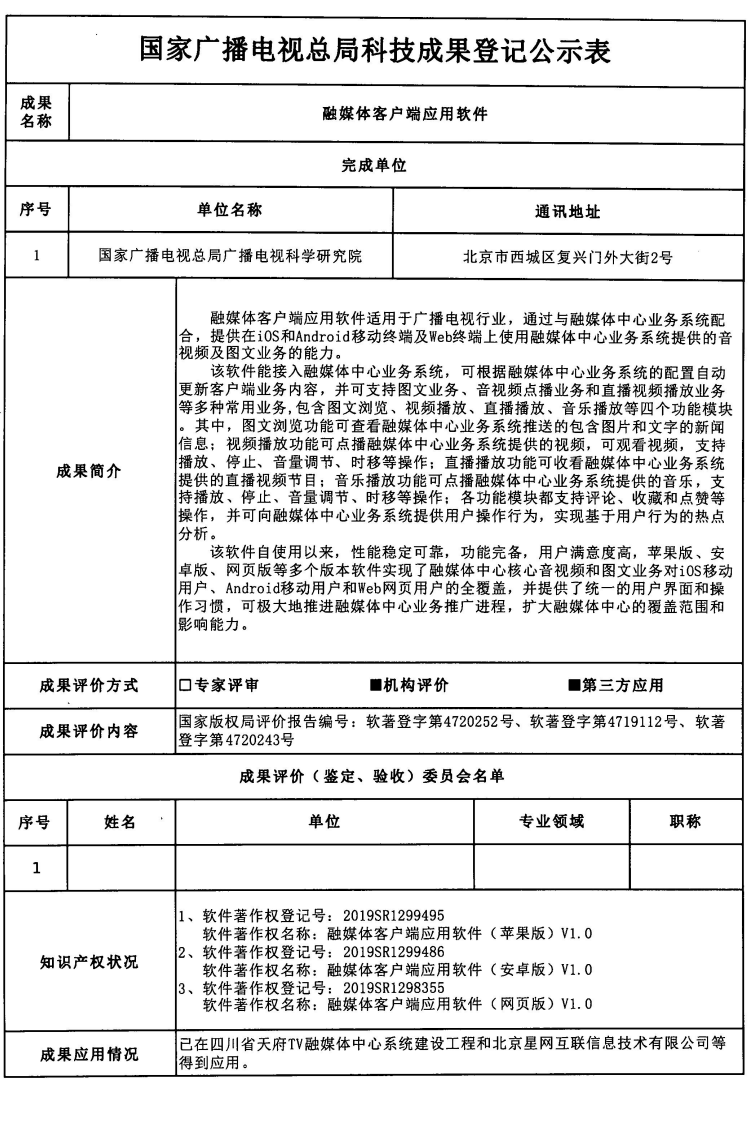 国家广播电视总局科技成果登记公示表

| 成果名称 | 融媒体客户端应用软件 |
|---|---|

完成单位

| 序号 | 单位名称 | 通讯地址 |
|---|---|---|
| 1 | 国家广播电视总局广播电视科学研究院 | 北京市西城区复兴门外大街2号 |

成果简介

融媒体客户端应用软件适用于广播电视行业，通过与融媒体中心业务系统配合，提供在iOS和Android移动终端及Web终端上使用融媒体中心业务系统提供的音视频及图文业务的能力。

该软件能接入融媒体中心业务系统，可根据融媒体中心业务系统的配置自动更新客户端业务内容，并可支持图文业务、音视频点播业务和直播视频播放业务等多种常用业务，包含图文浏览、视频播放、直播播放、音乐播放等四个功能模块。其中，图文浏览功能可查看融媒体中心业务系统推送的包含图片和文字的新闻信息；视频播放功能可点播融媒体中心业务系统提供的视频，可观看视频，支持播放、停止、音量调节、时移等操作；直播播放功能可收看融媒体中心业务系统提供的直播视频节目；音乐播放功能可点播融媒体中心业务系统提供的音乐，支持播放、停止、音量调节、时移等操作；各功能模块都支持评论、收藏和点赞等操作，并可向融媒体中心业务系统提供用户操作行为，实现基于用户行为的热点分析。

该软件自使用以来，性能稳定可靠，功能完备，用户满意度高，苹果版、安卓版、网页版等多个版本软件实现了融媒体中心核心音视频和图文业务对iOS移动用户、Android移动用户和Web网页用户的全覆盖，并提供了统一的用户界面和操作习惯，可极大地推进融媒体中心业务推广进程，扩大融媒体中心的覆盖范围和影响能力。

| 成果评价方式 | □专家评审 ■机构评价 ■第三方应用 |
|---|---|
| 成果评价内容 | 国家版权局评价报告编号：软著登字第4720252号、软著登字第4719112号、软著登字第4720243号 |

成果评价（鉴定、验收）委员会名单

| 序号 | 姓名 | 单位 | 专业领域 | 职称 |
|---|---|---|---|---|
| 1 | | | | |

知识产权状况

1、软件著作权登记号：2019SR1299495
软件著作权名称：融媒体客户端应用软件（苹果版）V1.0
2、软件著作权登记号：2019SR1299486
软件著作权名称：融媒体客户端应用软件（安卓版）V1.0
3、软件著作权登记号：2019SR1298355
软件著作权名称：融媒体客户端应用软件（网页版）V1.0

成果应用情况

已在四川省天府TV融媒体中心系统建设工程和北京星网互联信息技术有限公司等得到应用。